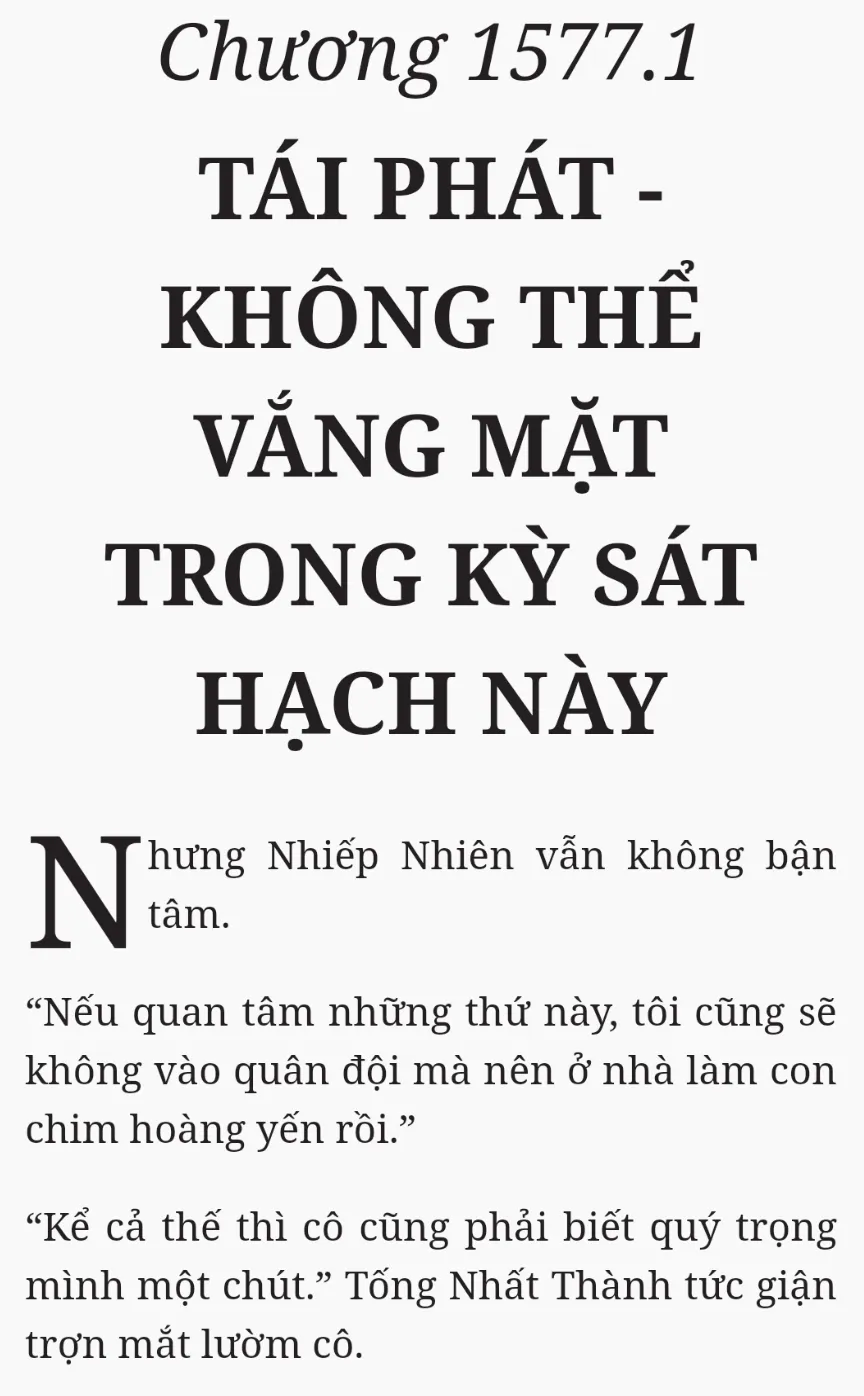 Chương 1577.1

TÁI PHÁT - KHÔNG THỂ VẮNG MẶT TRONG KỲ SÁT HẠCH NÀY

Nhưng Nhiếp Nhiên vẫn không bận tâm.

"Nếu quan tâm những thứ này, tôi cũng sẽ không vào quân đội mà nên ở nhà làm con chim hoàng yến rồi."

"Kể cả thế thì cô cũng phải biết quý trọng mình một chút." Tống Nhất Thành tức giận trợn mắt lườm cô.